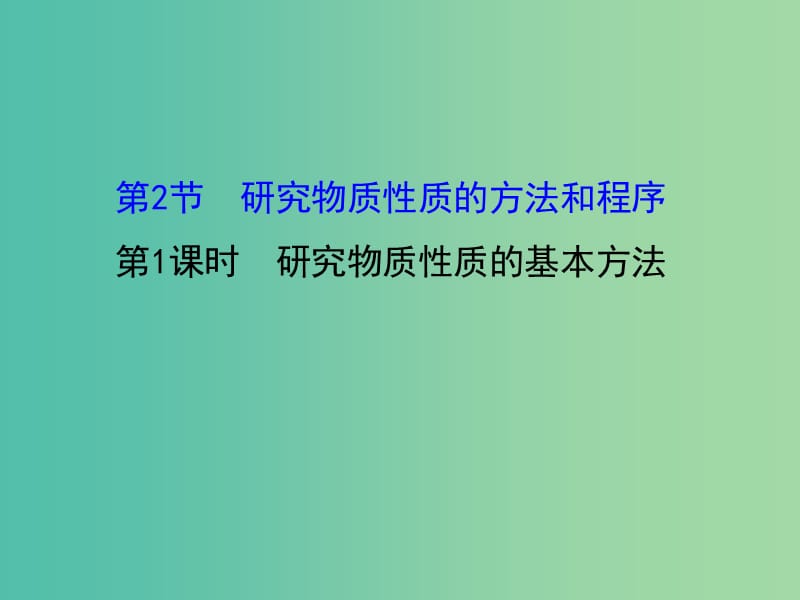 第2节　研究物质性质的方法和程序

第1课时　研究物质性质的基本方法